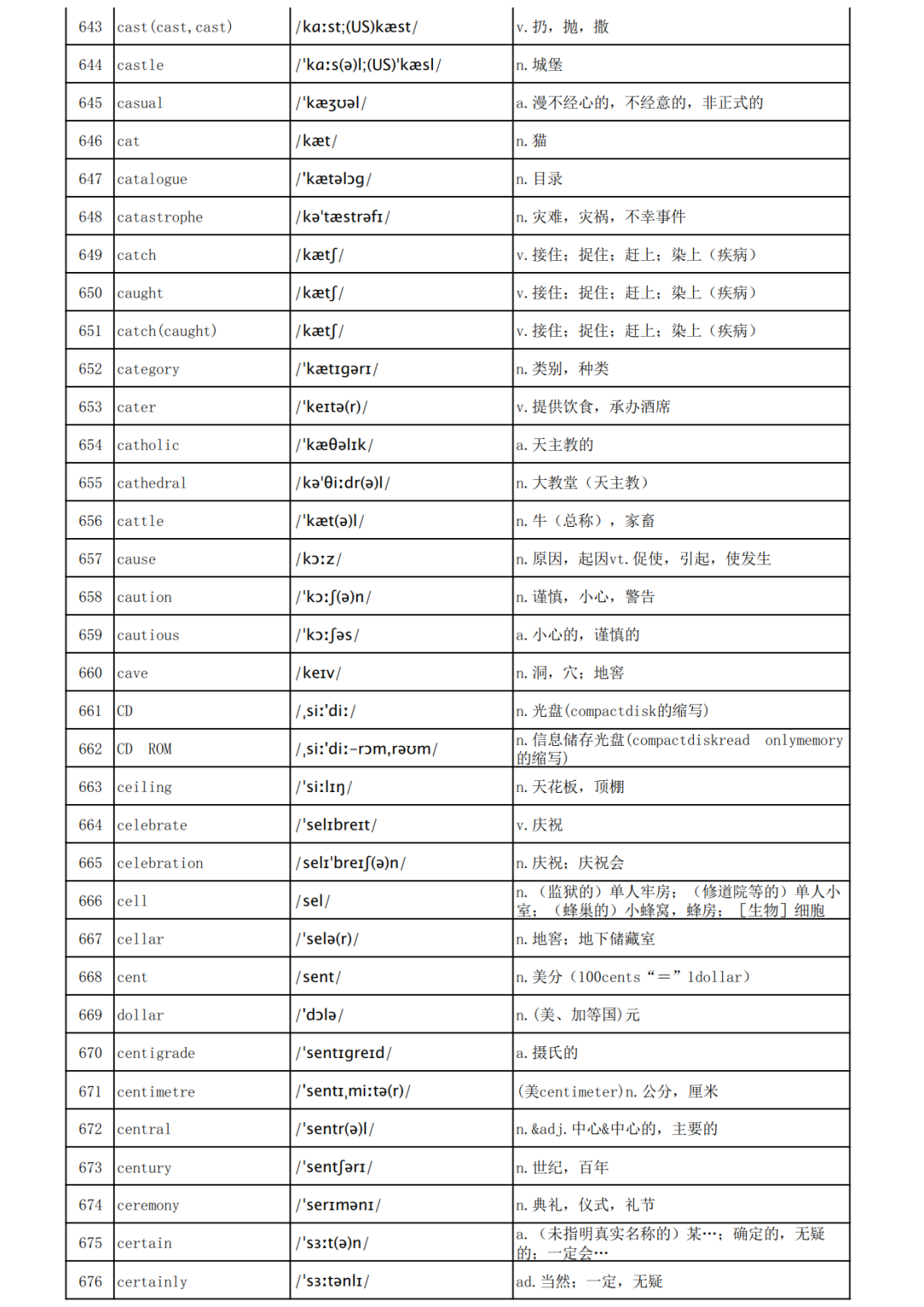 | 643 | cast(cast, cast) | /kɑːst;(US)kæst/ | v. 扔，抛，撒 |
|---|---|---|---|
| 644 | castle | /'kɑːs(ə)l;(US)'kæsl/ | n. 城堡 |
| 645 | casual | /'kæʒʊəl/ | a. 漫不经心的，不经意的，非正式的 |
| 646 | cat | /kæt/ | n. 猫 |
| 647 | catalogue | /'kætəlɔg/ | n. 目录 |
| 648 | catastrophe | /kə'tæstrəfɪ/ | n. 灾难，灾祸，不幸事件 |
| 649 | catch | /kætʃ/ | v. 接住；捉住；赶上；染上（疾病） |
| 650 | caught | /kætʃ/ | v. 接住；捉住；赶上；染上（疾病） |
| 651 | catch(caught) | /kætʃ/ | v. 接住；捉住；赶上；染上（疾病） |
| 652 | category | /'kætɪgərɪ/ | n. 类别，种类 |
| 653 | cater | /'keɪtə(r)/ | v. 提供饮食，承办酒席 |
| 654 | catholic | /'kæθəlɪk/ | a. 天主教的 |
| 655 | cathedral | /kə'θiːdr(ə)l/ | n. 大教堂（天主教） |
| 656 | cattle | /'kæt(ə)l/ | n. 牛（总称），家畜 |
| 657 | cause | /kɔːz/ | n. 原因，起因vt. 促使，引起，使发生 |
| 658 | caution | /'kɔːʃ(ə)n/ | n. 谨慎，小心，警告 |
| 659 | cautious | /'kɔːʃəs/ | a. 小心的，谨慎的 |
| 660 | cave | /keɪv/ | n. 洞，穴；地窖 |
| 661 | CD | /ˌsiː'diː/ | n. 光盘(compactdisk的缩写) |
| 662 | CD ROM | /ˌsiː'diː-rɔm,rəʊm/ | n. 信息储存光盘(compactdiskread onlymemory的缩写) |
| 663 | ceiling | /'siːlɪŋ/ | n. 天花板，顶棚 |
| 664 | celebrate | /'selɪbreɪt/ | v. 庆祝 |
| 665 | celebration | /selɪ'breɪʃ(ə)n/ | n. 庆祝；庆祝会 |
| 666 | cell | /sel/ | n. （监狱的）单人牢房；（修道院等的）单人小室；（蜂巢的）小蜂窝，蜂房；［生物］细胞 |
| 667 | cellar | /'selə(r)/ | n. 地窖；地下储藏室 |
| 668 | cent | /sent/ | n. 美分（100cents“＝”1dollar） |
| 669 | dollar | /'dɔlə/ | n. (美、加等国)元 |
| 670 | centigrade | /'sentɪgreɪd/ | a. 摄氏的 |
| 671 | centimetre | /'sentɪˌmiːtə(r)/ | (美centimeter)n. 公分，厘米 |
| 672 | central | /'sentr(ə)l/ | n. &adj. 中心&中心的，主要的 |
| 673 | century | /'sentʃərɪ/ | n. 世纪，百年 |
| 674 | ceremony | /'serɪmənɪ/ | n. 典礼，仪式，礼节 |
| 675 | certain | /'sɜːt(ə)n/ | a. （未指明真实名称的）某…；确定的，无疑的；一定会… |
| 676 | certainly | /'sɜːtənlɪ/ | ad. 当然；一定，无疑 |